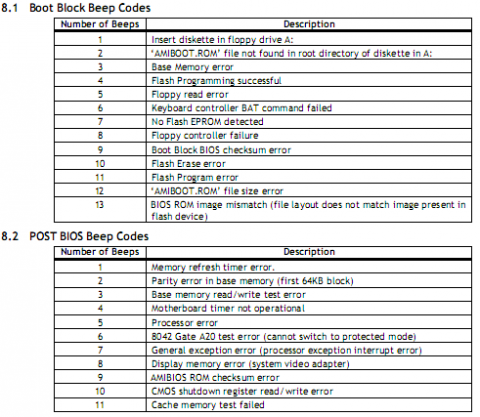 8.1 Boot Block Beep Codes

| Number of Beeps | Description |
|---|---|
| 1 | Insert diskette in floppy drive A: |
| 2 | 'AMIBOOT.ROM' file not found in root directory of diskette in A: |
| 3 | Base Memory error |
| 4 | Flash Programming successful |
| 5 | Floppy read error |
| 6 | Keyboard controller BAT command failed |
| 7 | No Flash EPROM detected |
| 8 | Floppy controller failure |
| 9 | Boot Block BIOS checksum error |
| 10 | Flash Erase error |
| 11 | Flash Program error |
| 12 | 'AMIBOOT.ROM' file size error |
| 13 | BIOS ROM image mismatch (file layout does not match image present in flash device) |

8.2 POST BIOS Beep Codes

| Number of Beeps | Description |
|---|---|
| 1 | Memory refresh timer error. |
| 2 | Parity error in base memory (first 64KB block) |
| 3 | Base memory read/write test error |
| 4 | Motherboard timer not operational |
| 5 | Processor error |
| 6 | 8042 Gate A20 test error (cannot switch to protected mode) |
| 7 | General exception error (processor exception interrupt error) |
| 8 | Display memory error (system video adapter) |
| 9 | AMIBIOS ROM checksum error |
| 10 | CMOS shutdown register read/write error |
| 11 | Cache memory test failed |